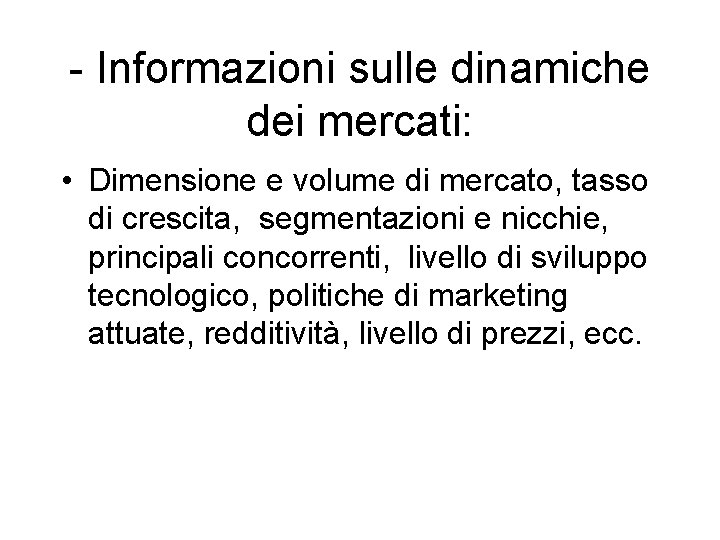 - Informazioni sulle dinamiche dei mercati:

• Dimensione e volume di mercato, tasso di crescita, segmentazioni e nicchie, principali concorrenti, livello di sviluppo tecnologico, politiche di marketing attuate, redditività, livello di prezzi, ecc.